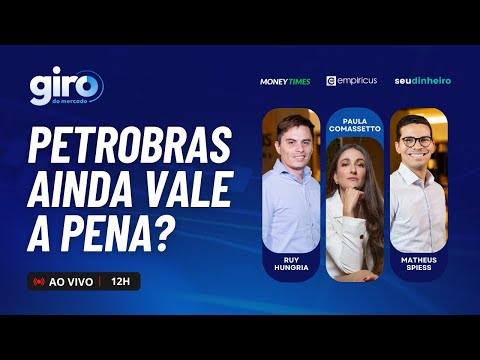 giro do mercado

MONEY TIMES empiricus seudinheiro

PETROBRAS AINDA VALE A PENA?

AO VIVO | 12H

RUY HUNGRIA

PAULA COMASSETTO

MATHEUS SPIESS